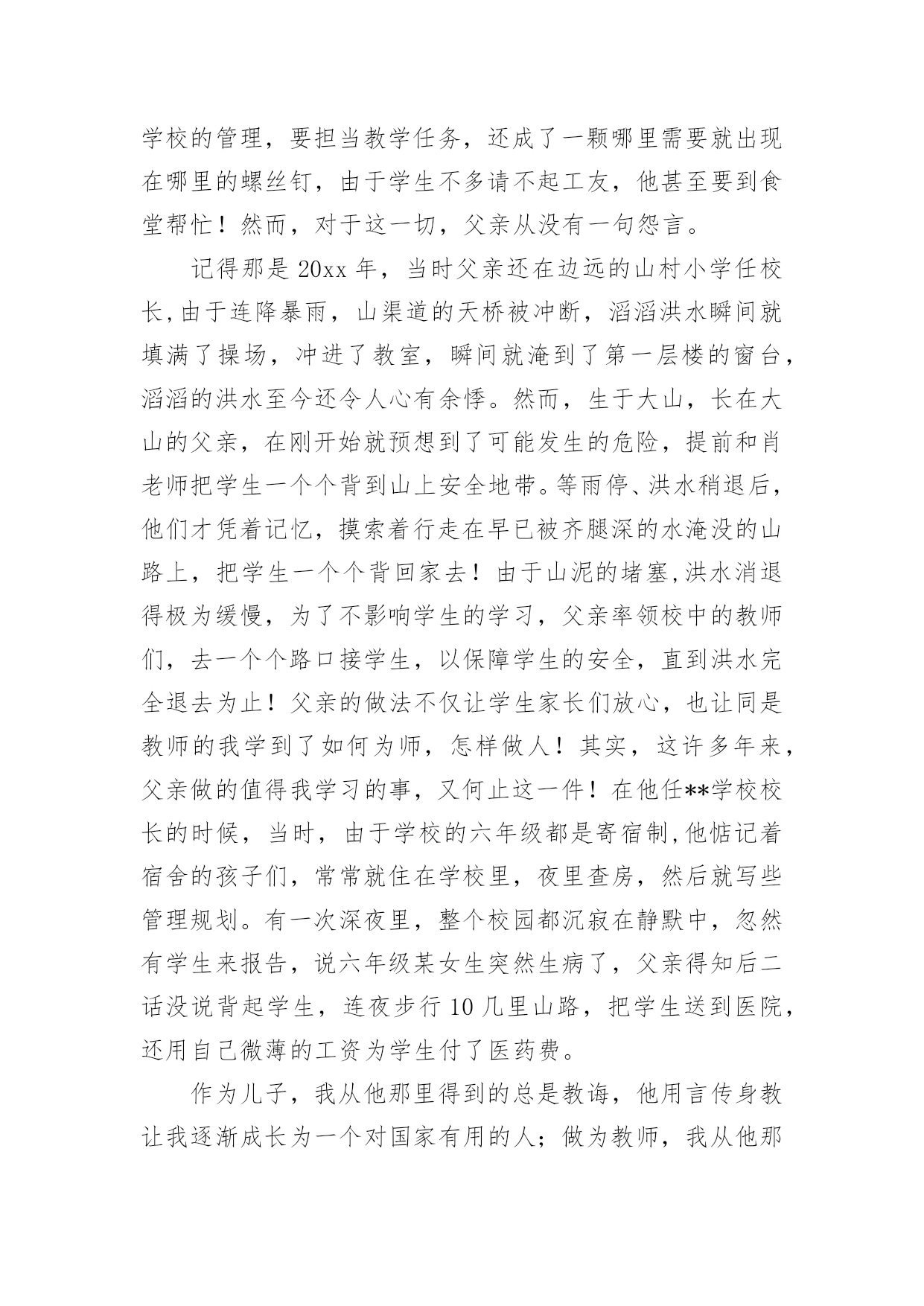 学校的管理，要担当教学任务，还成了一颗哪里需要就出现在哪里的螺丝钉，由于学生不多请不起工友，他甚至要到食堂帮忙！然而，对于这一切，父亲从没有一句怨言。

记得那是20xx年，当时父亲还在边远的山村小学任校长,由于连降暴雨，山渠道的天桥被冲断，滔滔洪水瞬间就填满了操场，冲进了教室，瞬间就淹到了第一层楼的窗台，滔滔的洪水至今还令人心有余悸。然而，生于大山，长在大山的父亲，在刚开始就预想到了可能发生的危险，提前和肖老师把学生一个个背到山上安全地带。等雨停、洪水稍退后，他们才凭着记忆，摸索着行走在早已被齐腿深的水淹没的山路上，把学生一个个背回家去！由于山泥的堵塞,洪水消退得极为缓慢，为了不影响学生的学习，父亲率领校中的教师们，去一个个路口接学生，以保障学生的安全，直到洪水完全退去为止！父亲的做法不仅让学生家长们放心，也让同是教师的我学到了如何为师，怎样做人！其实，这许多年来，父亲做的值得我学习的事，又何止这一件！在他任**学校校长的时候，当时，由于学校的六年级都是寄宿制,他惦记着宿舍的孩子们，常常就住在学校里，夜里查房，然后就写些管理规划。有一次深夜里，整个校园都沉寂在静默中，忽然有学生来报告，说六年级某女生突然生病了，父亲得知后二话没说背起学生，连夜步行10几里山路，把学生送到医院，还用自己微薄的工资为学生付了医药费。

作为儿子，我从他那里得到的总是教诲，他用言传身教让我逐渐成长为一个对国家有用的人；做为教师，我从他那